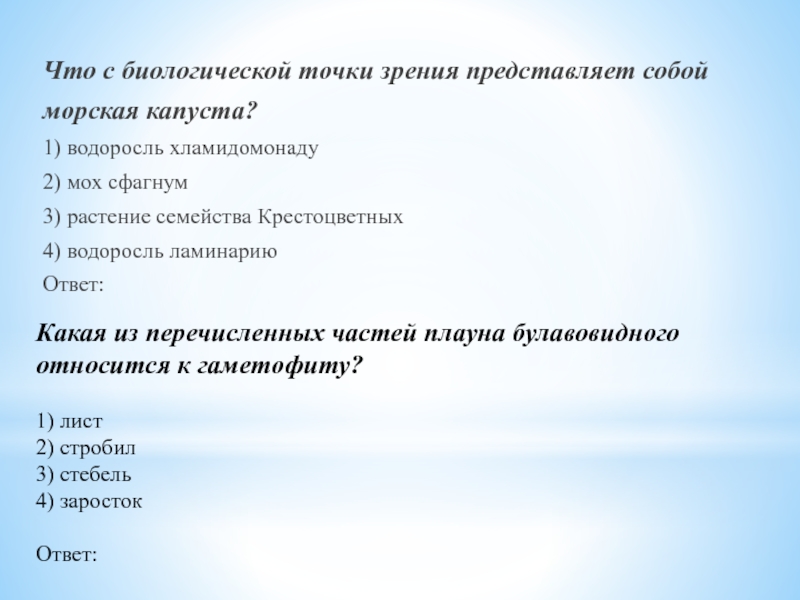 Что с биологической точки зрения представляет собой морская капуста?

1) водоросль хламидомонаду

2) мох сфагнум

3) растение семейства Крестоцветных

4) водоросль ламинарию

Ответ:

Какая из перечисленных частей плауна булавовидного относится к гаметофиту?

1) лист
2) стробил
3) стебель
4) заросток

Ответ: